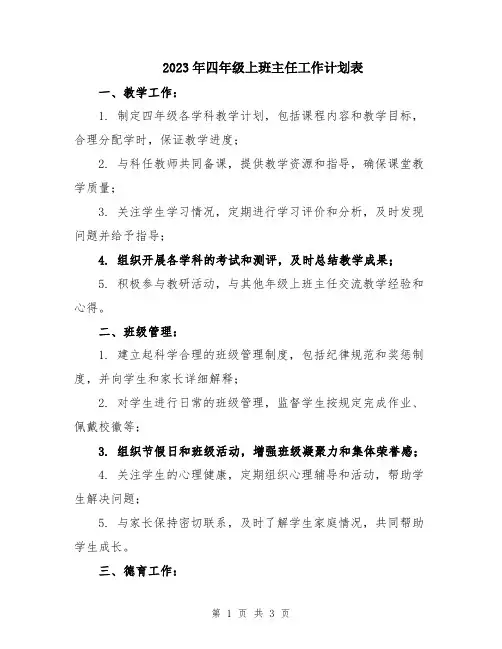 2023年四年级上班主任工作计划表

一、教学工作：

1. 制定四年级各学科教学计划，包括课程内容和教学目标，合理分配学时，保证教学进度；

2. 与科任教师共同备课，提供教学资源和指导，确保课堂教学质量；

3. 关注学生学习情况，定期进行学习评价和分析，及时发现问题并给予指导；

4. 组织开展各学科的考试和测评，及时总结教学成果；

5. 积极参与教研活动，与其他年级上班主任交流教学经验和心得。

二、班级管理：

1. 建立起科学合理的班级管理制度，包括纪律规范和奖惩制度，并向学生和家长详细解释；

2. 对学生进行日常的班级管理，监督学生按规定完成作业、佩戴校徽等；

3. 组织节假日和班级活动，增强班级凝聚力和集体荣誉感；

4. 关注学生的心理健康，定期组织心理辅导和活动，帮助学生解决问题；

5. 与家长保持密切联系，及时了解学生家庭情况，共同帮助学生成长。

三、德育工作：

第 1 页 共 3 页